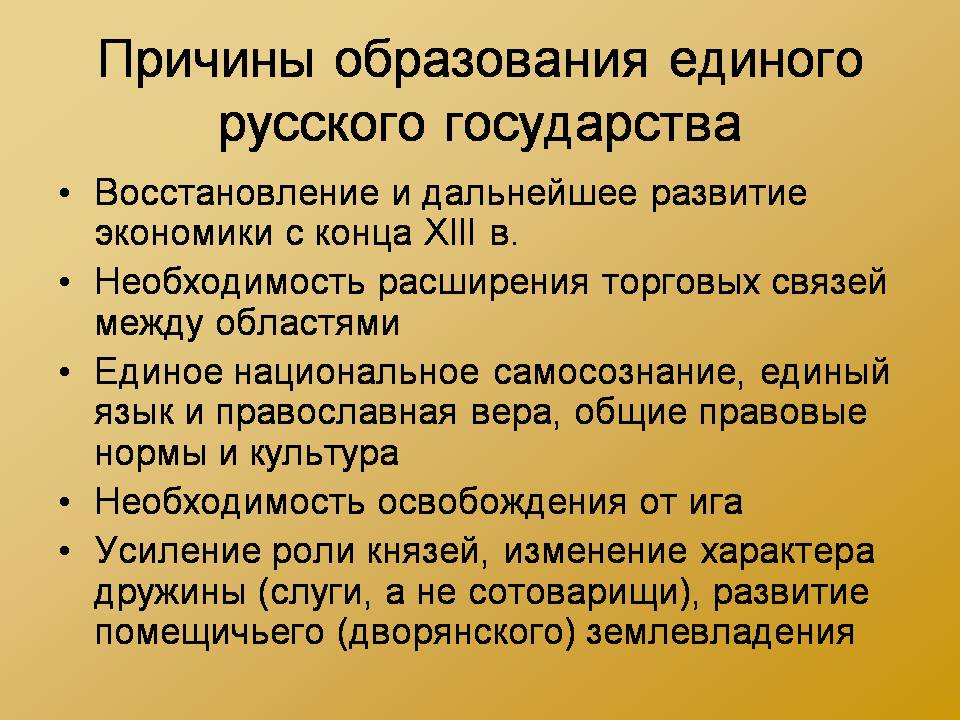 Причины образования единого русского государства

• Восстановление и дальнейшее развитие экономики с конца XIII в.
• Необходимость расширения торговых связей между областями
• Единое национальное самосознание, единый язык и православная вера, общие правовые нормы и культура
• Необходимость освобождения от ига
• Усиление роли князей, изменение характера дружины (слуги, а не сотоварищи), развитие помещичьего (дворянского) землевладения